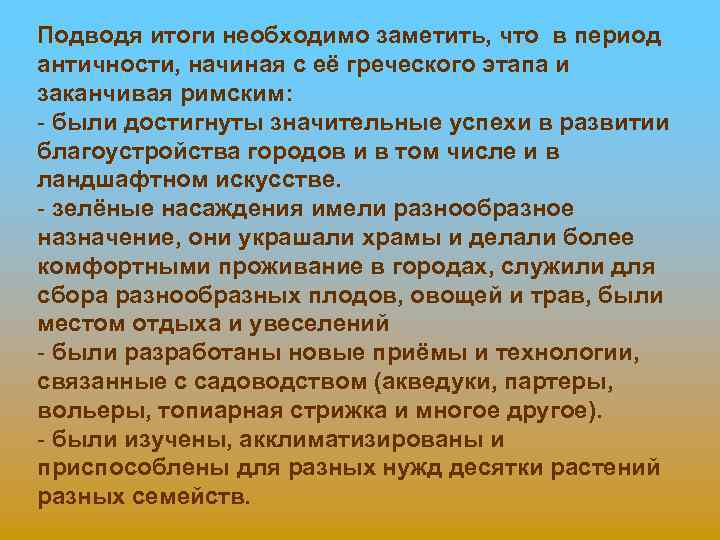 Подводя итоги необходимо заметить, что в период античности, начиная с её греческого этапа и заканчивая римским:
- были достигнуты значительные успехи в развитии благоустройства городов и в том числе и в ландшафтном искусстве.
- зелёные насаждения имели разнообразное назначение, они украшали храмы и делали более комфортными проживание в городах, служили для сбора разнообразных плодов, овощей и трав, были местом отдыха и увеселений
- были разработаны новые приёмы и технологии, связанные с садоводством (акведуки, партеры, вольеры, топиарная стрижка и многое другое).
- были изучены, акклиматизированы и приспособлены для разных нужд десятки растений разных семейств.